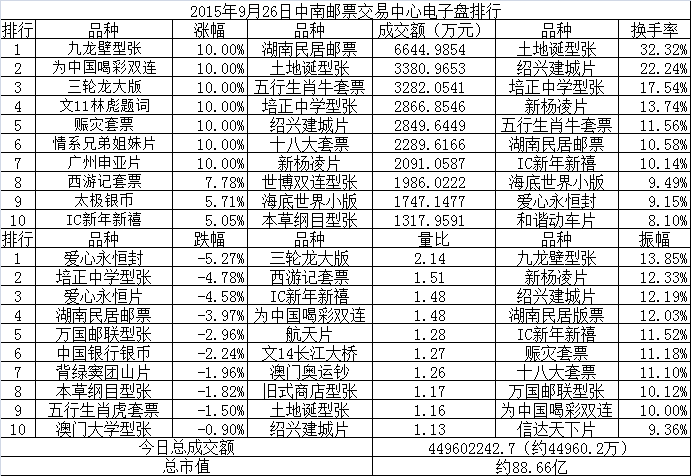 2015年9月26日中南邮票交易中心电子盘排行

| 排行 | 品种 | 涨幅 | 品种 | 成交额（万元） | 品种 | 换手率 |
|---|---|---|---|---|---|---|
| 1 | 九龙壁型张 | 10.00% | 湖南民居邮票 | 6644.9854 | 土地诞型张 | 32.32% |
| 2 | 为中国喝彩双连 | 10.00% | 土地诞型张 | 3380.9653 | 绍兴建城片 | 22.24% |
| 3 | 三轮龙大版 | 10.00% | 五行生肖牛套票 | 3282.0541 | 培正中学型张 | 17.54% |
| 4 | 文11林彪题词 | 10.00% | 培正中学型张 | 2866.8546 | 新杨凌片 | 13.74% |
| 5 | 赈灾套票 | 10.00% | 绍兴建城片 | 2849.6449 | 五行生肖牛套票 | 11.56% |
| 6 | 情系兄弟姐妹片 | 10.00% | 十八大套票 | 2289.6166 | 湖南民居邮票 | 10.58% |
| 7 | 广州申亚片 | 10.00% | 新杨凌片 | 2091.0587 | IC新年新禧 | 10.14% |
| 8 | 西游记套票 | 7.78% | 世博双连型张 | 1986.0222 | 海底世界小版 | 9.49% |
| 9 | 太极银币 | 5.71% | 海底世界小版 | 1747.1477 | 爱心永恒封 | 9.15% |
| 10 | IC新年新禧 | 5.05% | 本草纲目型张 | 1317.9591 | 和谐动车片 | 8.10% |
| 排行 | 品种 | 跌幅 | 品种 | 量比 | 品种 | 振幅 |
| 1 | 爱心永恒封 | -5.27% | 三轮龙大版 | 2.14 | 九龙壁型张 | 13.85% |
| 2 | 培正中学型张 | -4.78% | 西游记套票 | 1.51 | 新杨凌片 | 12.33% |
| 3 | 爱心永恒片 | -4.58% | IC新年新禧 | 1.48 | 绍兴建城片 | 12.19% |
| 4 | 湖南民居邮票 | -3.97% | 为中国喝彩双连 | 1.48 | 湖南民居版票 | 12.03% |
| 5 | 万国邮联型张 | -2.96% | 航天片 | 1.28 | IC新年新禧 | 11.52% |
| 6 | 中国银行银币 | -2.24% | 文14长江大桥 | 1.27 | 赈灾套票 | 11.18% |
| 7 | 背绿窦团山片 | -1.96% | 澳门奥运钞 | 1.26 | 十八大套票 | 11.10% |
| 8 | 本草纲目型张 | -1.82% | 旧式商店型张 | 1.17 | 万国邮联型张 | 10.12% |
| 9 | 五行生肖虎套票 | -1.50% | 土地诞型张 | 1.16 | 为中国喝彩双连 | 10.00% |
| 10 | 澳门大学型张 | -0.90% | 绍兴建城片 | 1.13 | 信达天下片 | 9.36% |
| 今日总成交额 | | | | 449602242.7（约44960.2万） | | |
| 总市值 | | | | 约88.66亿 | | |